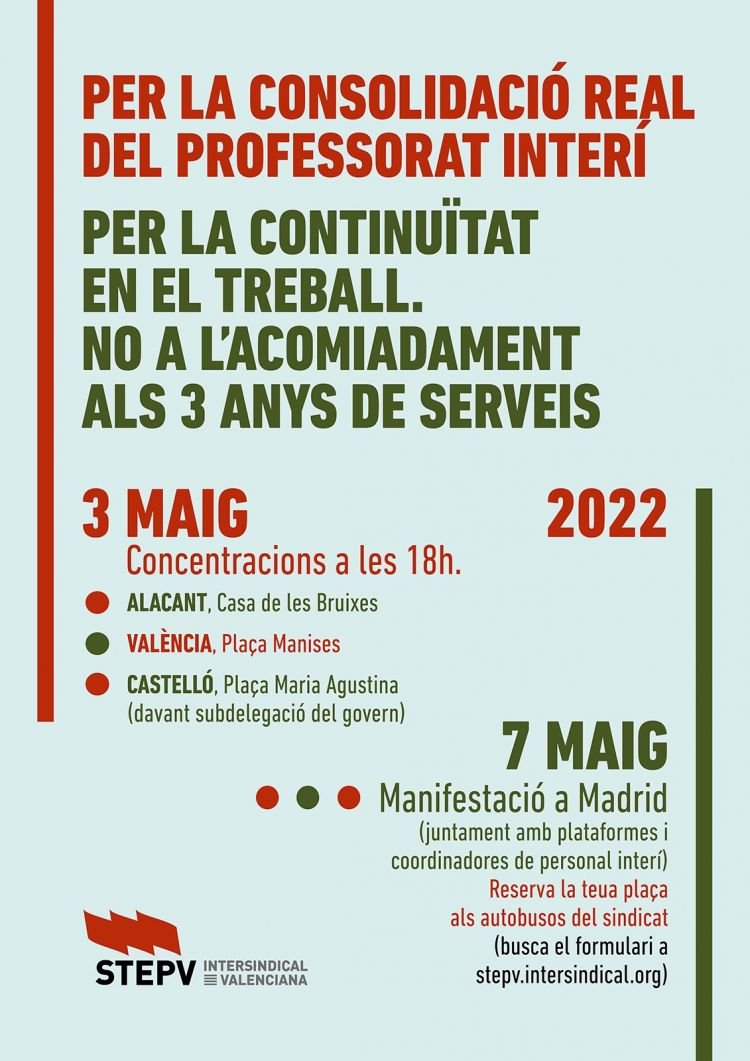 PER LA CONSOLIDACIÓ REAL DEL PROFESSORAT INTERÍ

PER LA CONTINUÏTAT EN EL TREBALL. NO A L'ACOMIADAMENT ALS 3 ANYS DE SERVEIS

3 MAIG

2022

Concentracions a les 18h.

• ALACANT, Casa de les Bruixes
• VALÈNCIA, Plaça Manises
• CASTELLÓ, Plaça Maria Agustina (davant subdelegació del govern)

7 MAIG

• • • Manifestació a Madrid

(juntament amb plataformes i coordinadores de personal interí)

Reserva la teua plaça als autobusos del sindicat

(busca el formulari a stepv.intersindical.org)

STEPV INTERSINDICAL VALENCIANA